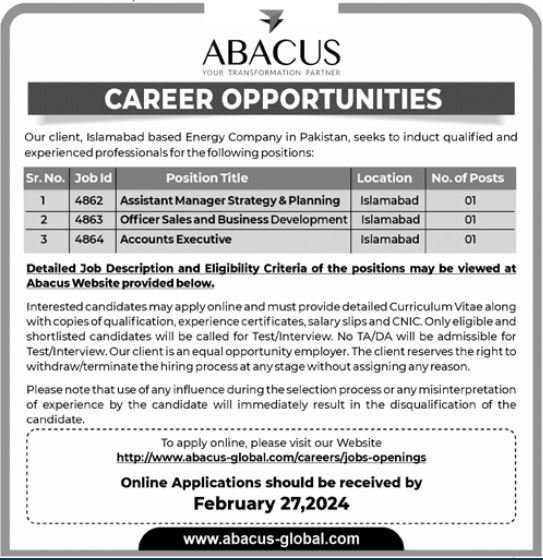 ABACUS
YOUR TRANSFORMATION PARTNER

CAREER OPPORTUNITIES

Our client, Islamabad based Energy Company in Pakistan, seeks to induct qualified and experienced professionals for the following positions:

| Sr. No. | Job Id | Position Title | Location | No. of Posts |
|---|---|---|---|---|
| 1 | 4862 | Assistant Manager Strategy & Planning | Islamabad | 01 |
| 2 | 4863 | Officer Sales and Business Development | Islamabad | 01 |
| 3 | 4864 | Accounts Executive | Islamabad | 01 |

Detailed Job Description and Eligibility Criteria of the positions may be viewed at Abacus Website provided below.

Interested candidates may apply online and must provide detailed Curriculum Vitae along with copies of qualification, experience certificates, salary slips and CNIC. Only eligible and shortlisted candidates will be called for Test/Interview. No TA/DA will be admissible for Test/Interview. Our client is an equal opportunity employer. The client reserves the right to withdraw/terminate the hiring process at any stage without assigning any reason.

Please note that use of any influence during the selection process or any misinterpretation of experience by the candidate will immediately result in the disqualification of the candidate.

To apply online, please visit our Website
http://www.abacus-global.com/careers/jobs-openings

Online Applications should be received by
February 27,2024

www.abacus-global.com